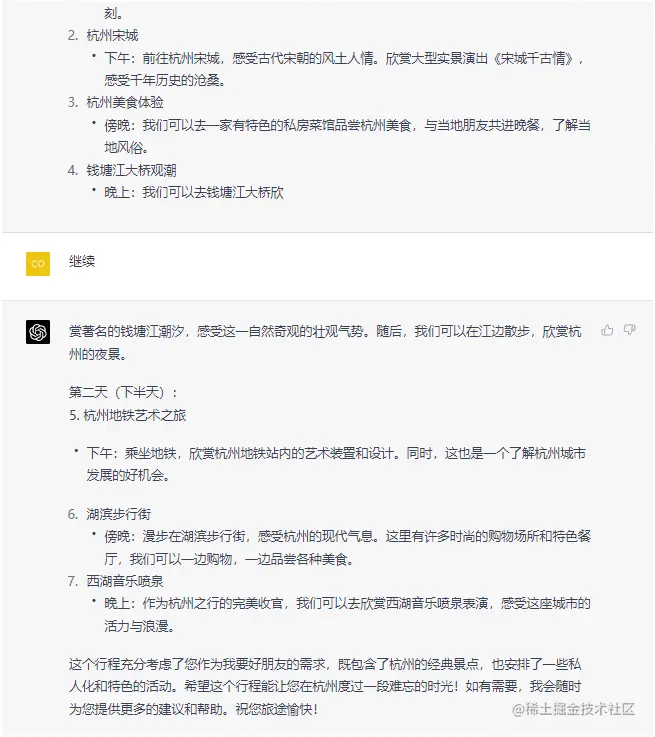 刻。

2. 杭州宋城
• 下午：前往杭州宋城，感受古代宋朝的风土人情。欣赏大型实景演出《宋城千古情》，感受千年历史的沧桑。

3. 杭州美食体验
• 傍晚：我们可以去一家有特色的私房菜馆品尝杭州美食，与当地朋友共进晚餐，了解当地风俗。

4. 钱塘江大桥观潮
• 晚上：我们可以去钱塘江大桥欣

CO

继续

赏著名的钱塘江潮汐，感受这一自然奇观的壮观气势。随后，我们可以在江边散步，欣赏杭州的夜景。

第二天（下半天）：
5. 杭州地铁艺术之旅

• 下午：乘坐地铁，欣赏杭州地铁站内的艺术装置和设计。同时，这也是一个了解杭州城市发展的好机会。

6. 湖滨步行街
• 傍晚：漫步在湖滨步行街，感受杭州的现代气息。这里有许多时尚的购物场所和特色餐厅，我们可以一边购物，一边品尝各种美食。

7. 西湖音乐喷泉
• 晚上：作为杭州之行的完美收官，我们可以去欣赏西湖音乐喷泉表演，感受这座城市的活力与浪漫。

这个行程充分考虑了您作为我要好朋友的需求，既包含了杭州的经典景点，也安排了一些私人化和特色的活动。希望这个行程能让您在杭州度过一段难忘的时光！如有需要，我会随时为您提供更多的建议和帮助。祝您旅途愉快！

@稀土掘金技术社区